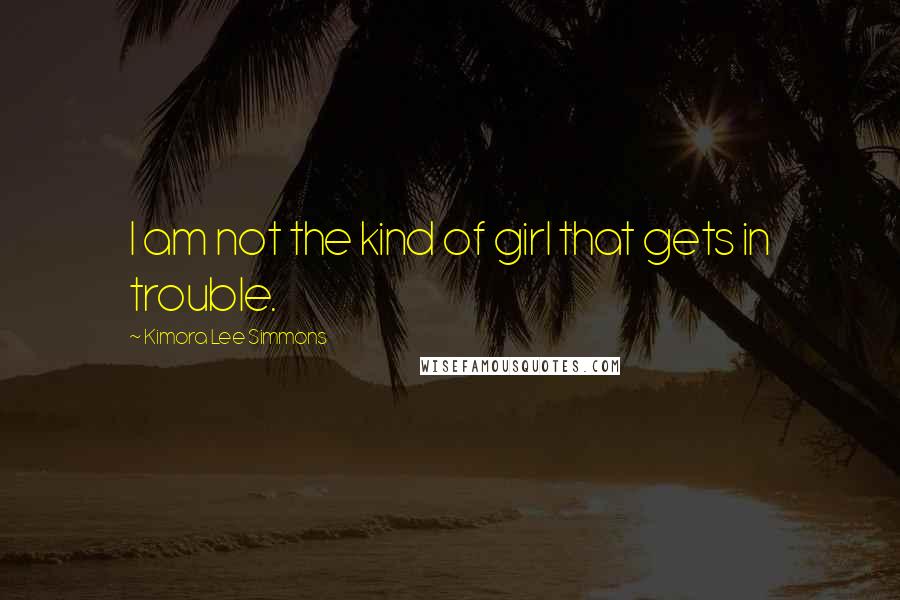 I am not the kind of girl that gets in trouble.

~ Kimora Lee Simmons

WISEFAMOUSQUOTES.COM